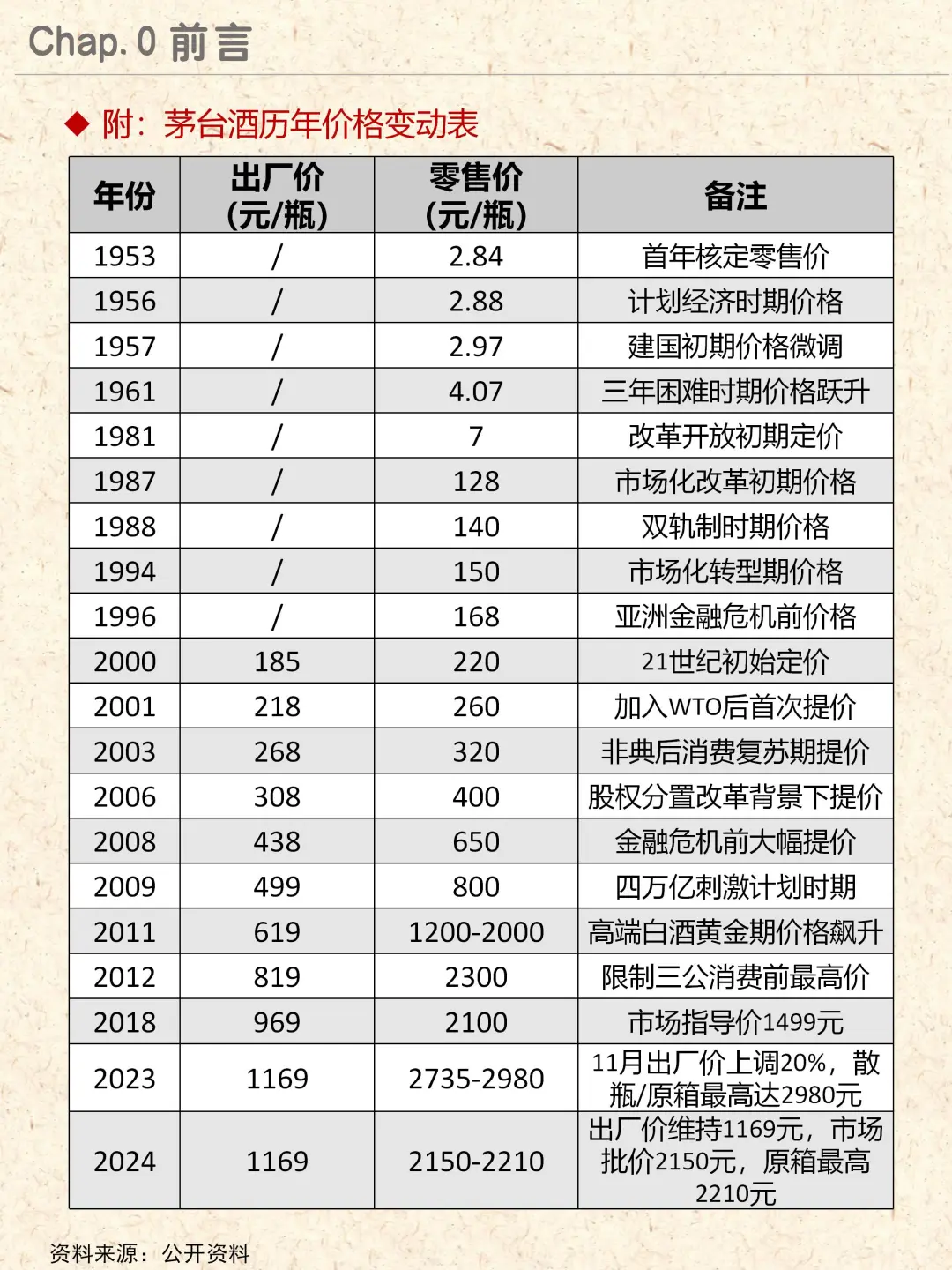 Chap. 0 前言

◆ 附：茅台酒历年价格变动表

| 年份 | 出厂价（元/瓶） | 零售价（元/瓶） | 备注 |
|---|---|---|---|
| 1953 | / | 2.84 | 首年核定零售价 |
| 1956 | / | 2.88 | 计划经济时期价格 |
| 1957 | / | 2.97 | 建国初期价格微调 |
| 1961 | / | 4.07 | 三年困难时期价格跃升 |
| 1981 | / | 7 | 改革开放初期定价 |
| 1987 | / | 128 | 市场化改革初期价格 |
| 1988 | / | 140 | 双轨制时期价格 |
| 1994 | / | 150 | 市场化转型期价格 |
| 1996 | / | 168 | 亚洲金融危机前价格 |
| 2000 | 185 | 220 | 21世纪初始定价 |
| 2001 | 218 | 260 | 加入WTO后首次提价 |
| 2003 | 268 | 320 | 非典后消费复苏期提价 |
| 2006 | 308 | 400 | 股权分置改革背景下提价 |
| 2008 | 438 | 650 | 金融危机前大幅提价 |
| 2009 | 499 | 800 | 四万亿刺激计划时期 |
| 2011 | 619 | 1200-2000 | 高端白酒黄金期价格飙升 |
| 2012 | 819 | 2300 | 限制三公消费前最高价 |
| 2018 | 969 | 2100 | 市场指导价1499元 |
| 2023 | 1169 | 2735-2980 | 11月出厂价上调20%，散瓶/原箱最高达2980元 |
| 2024 | 1169 | 2150-2210 | 出厂价维持1169元，市场批价2150元，原箱最高2210元 |

资料来源：公开资料